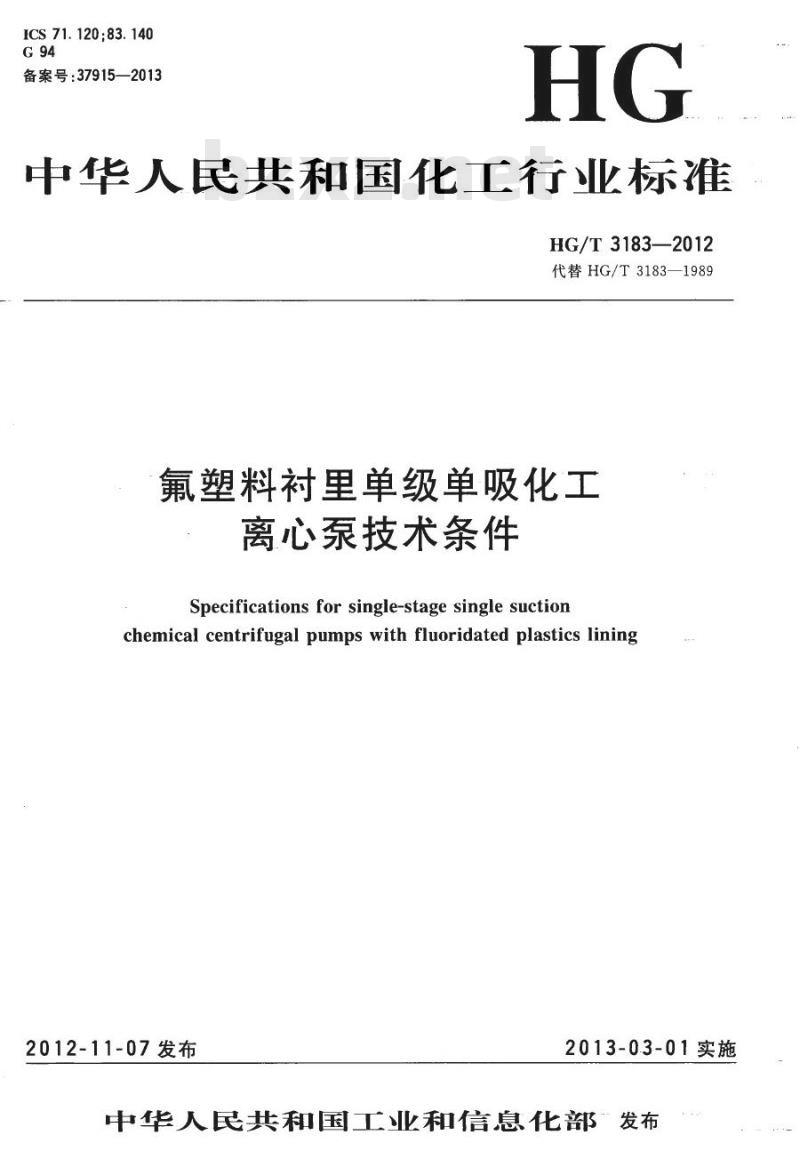 ICS 71.120;83.140
G 94
备案号:37915—2013

HG

中华人民共和国化工行业标准

HG/T 3183—2012
代替HG/T 3183—1989

氟塑料衬里单级单吸化工
离心泵技术条件

Specifications for single-stage single suction
chemical centrifugal pumps with fluoridated plastics lining

2012-11-07发布 2013-03-01实施

中华人民共和国工业和信息化部 发布

bzxz.net